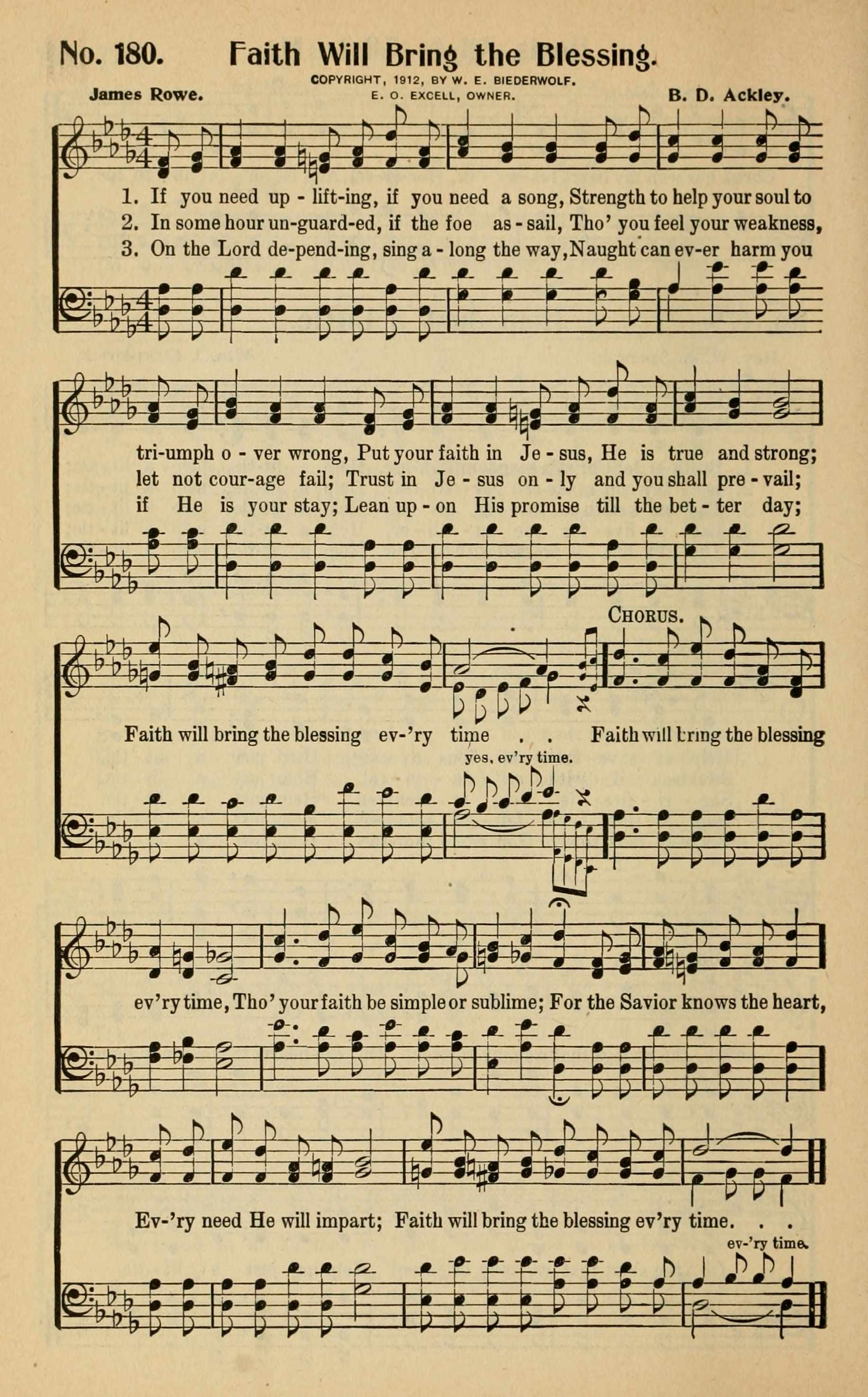 No. 180. Faith Will Bring the Blessing.

COPYRIGHT, 1912, BY W. E. BIEDERWOLF.
E. O. EXCELL, OWNER.

James Rowe. B. D. Ackley.

1. If you need up - lift-ing, if you need a song, Strength to help your soul to
2. In some hour un-guard-ed, if the foe as - sail, Tho' you feel your weakness,
3. On the Lord de-pend-ing, sing a - long the way, Naught can ev-er harm you

tri-umph o - ver wrong, Put your faith in Je - sus, He is true and strong;
let not cour-age fail; Trust in Je - sus on - ly and you shall pre - vail;
if He is your stay; Lean up - on His promise till the bet - ter day;

CHORUS.

Faith will bring the blessing ev-'ry time . . Faith will bring the blessing
yes, ev'ry time.

ev'ry time, Tho' your faith be simple or sublime; For the Savior knows the heart,

Ev-'ry need He will impart; Faith will bring the blessing ev'ry time. . .
ev-'ry time.